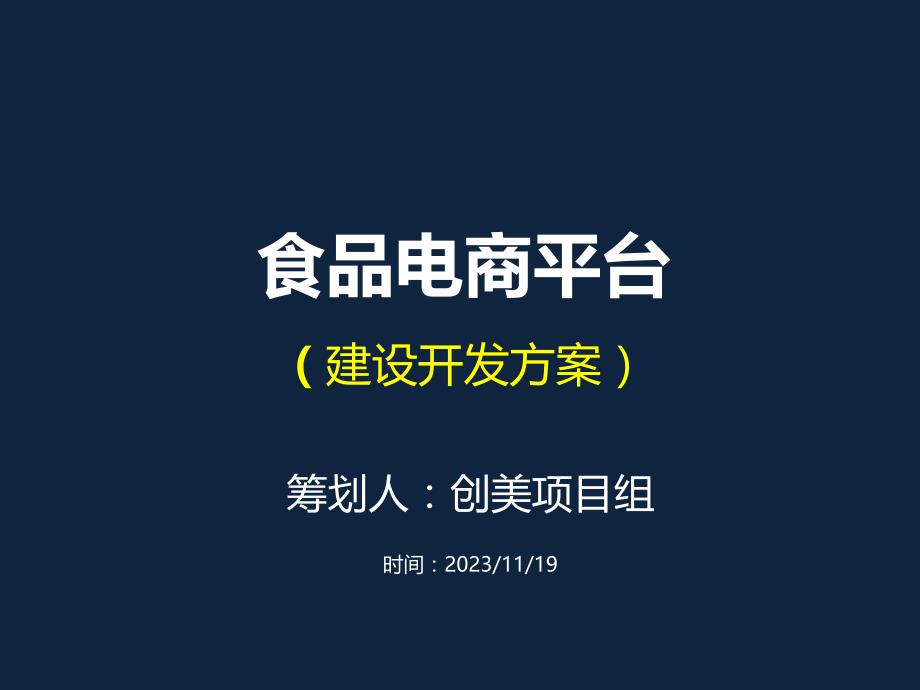 食品电商平台

（建设开发方案）

筹划人：创美项目组

时间：2023/11/19